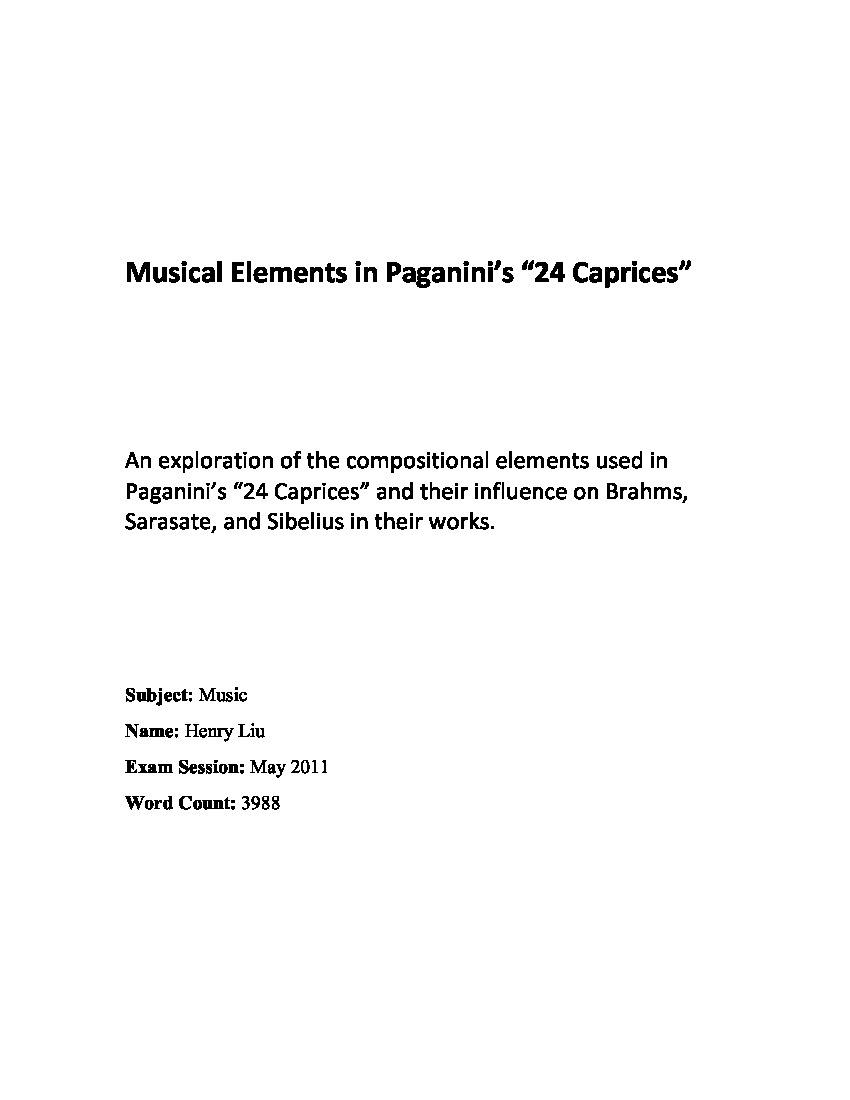 Musical Elements in Paganini's "24 Caprices"

An exploration of the compositional elements used in Paganini's "24 Caprices" and their influence on Brahms, Sarasate, and Sibelius in their works.

Subject: Music

Name: Henry Liu

Exam Session: May 2011

Word Count: 3988